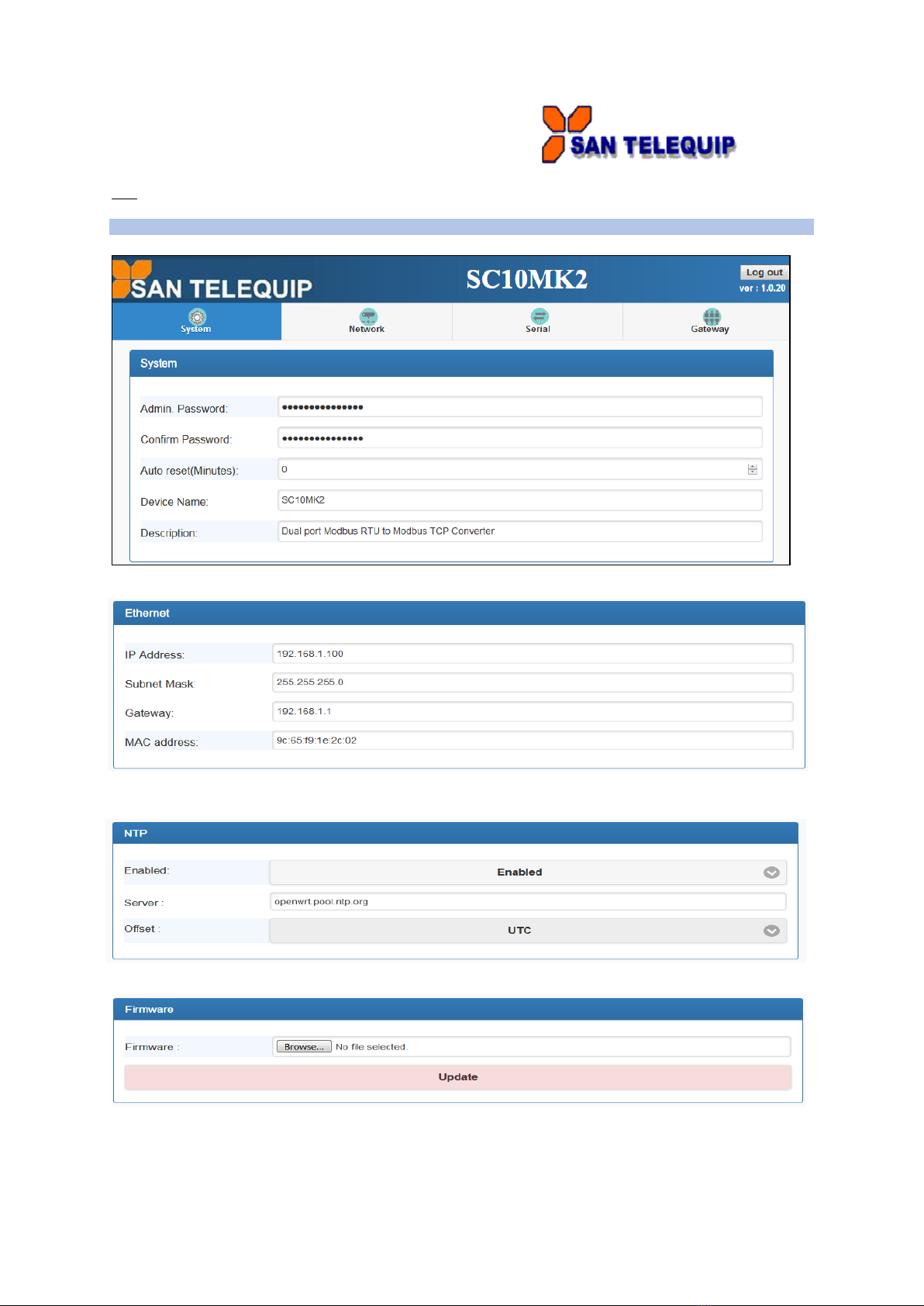 SAN TELEQUIP

SAN TELEQUIP SC10MK2 Log out ver : 1.0.20

System Network Serial Gateway

System

Admin. Password: •••••••••••••••

Confirm Password: •••••••••••••••

Auto reset(Minutes): 0

Device Name: SC10MK2

Description: Dual port Modbus RTU to Modbus TCP Converter

Ethernet

IP Address: 192.168.1.100

Subnet Mask: 255.255.255.0

Gateway: 192.168.1.1

MAC address: 9c:65:f9:1e:2c:02

NTP

Enabled: Enabled

Server : openwrt.pool.ntp.org

Offset : UTC

Firmware

Firmware : Browse... No file selected.

Update